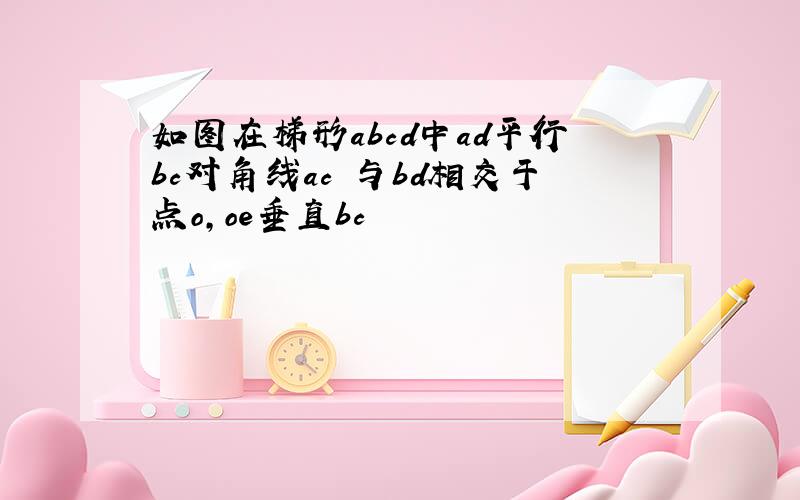 如图在梯形abcd中ad平行bc对角线ac 与bd相交于点o,oe垂直bc